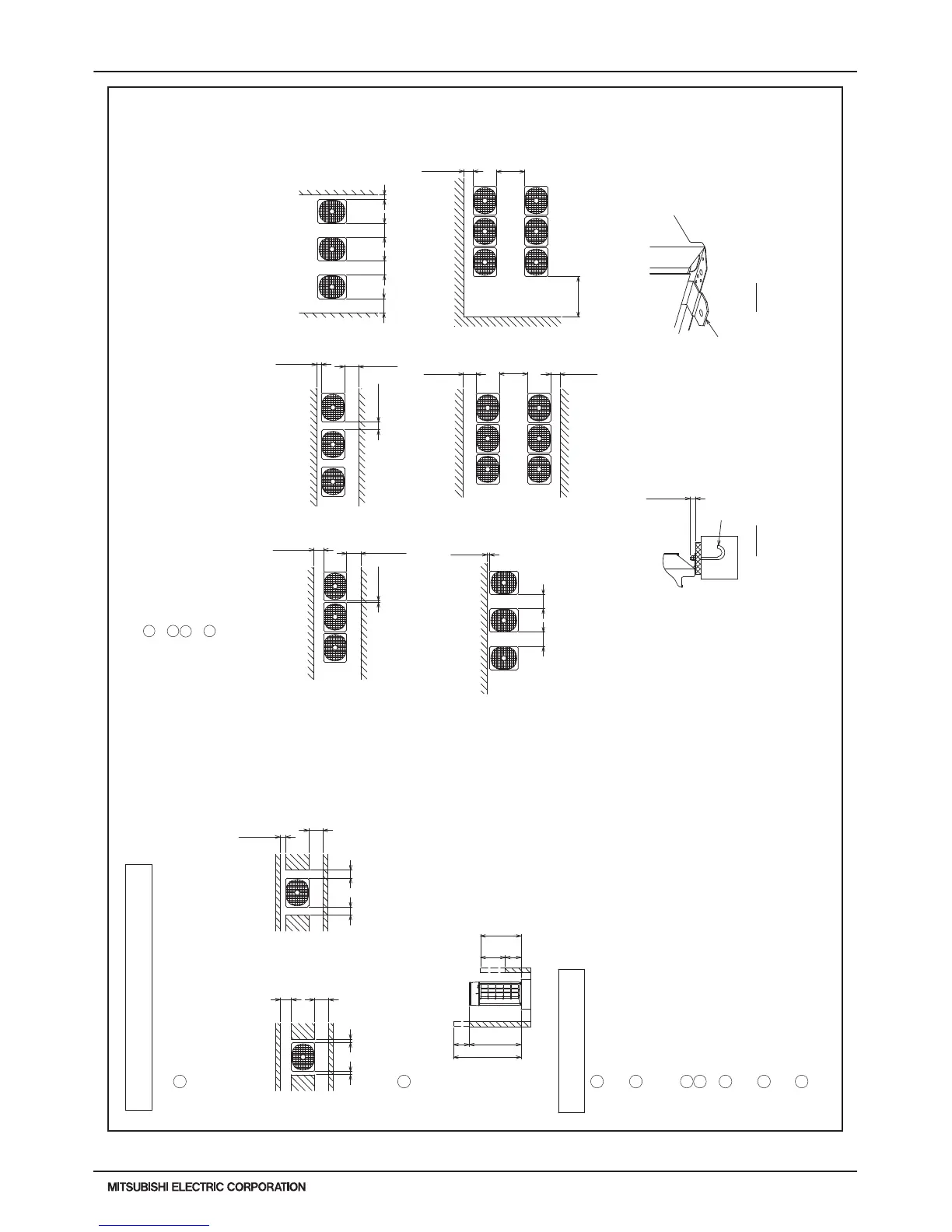 MITSUBISHI ELECTRIC CORPORATION